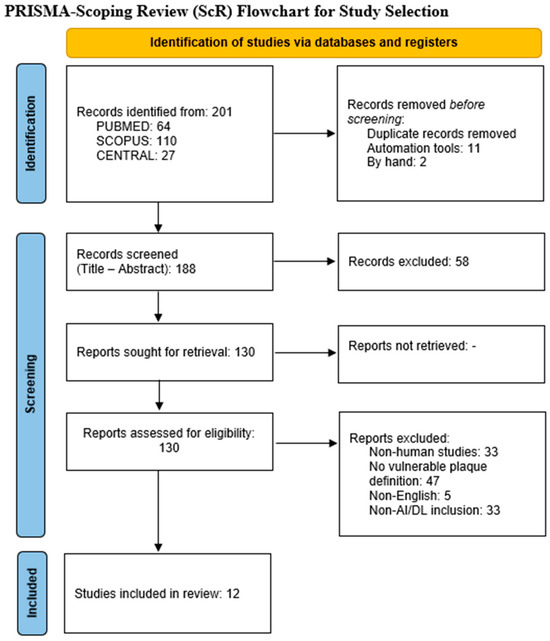 PRISMA-Scoping Review (ScR) Flowchart for Study Selection

Identification of studies via databases and registers

Identification

Records identified from: 201
PUBMED: 64
SCOPUS: 110
CENTRAL: 27

Records removed before screening:
Duplicate records removed
Automation tools: 11
By hand: 2

Screening

Records screened (Title – Abstract): 188

Records excluded: 58

Reports sought for retrieval: 130

Reports not retrieved: -

Reports assessed for eligibility: 130

Reports excluded:
Non-human studies: 33
No vulnerable plaque definition: 47
Non-English: 5
Non-AI/DL inclusion: 33

Included

Studies included in review: 12